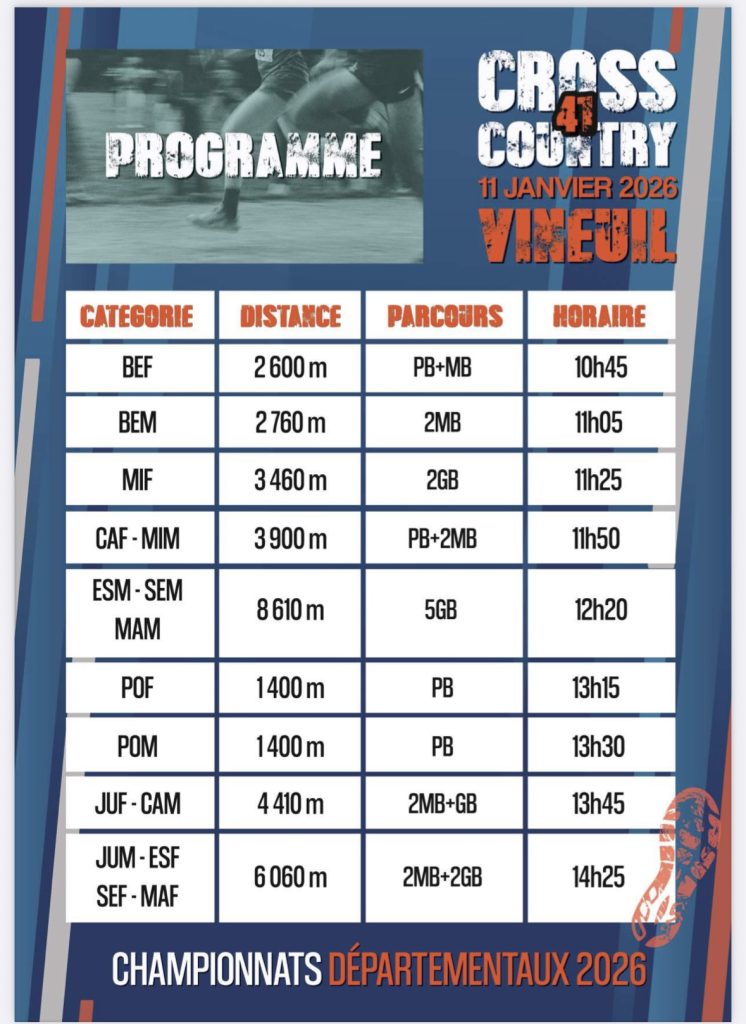 PROGRAMME

CROSS 41 COUNTRY
11 JANVIER 2026
VINEUIL

| CATEGORIE | DISTANCE | PARCOURS | HORAIRE |
|---|---|---|---|
| BEF | 2 600 m | PB+MB | 10h45 |
| BEM | 2 760 m | 2MB | 11h05 |
| MIF | 3 460 m | 2GB | 11h25 |
| CAF - MIM | 3 900 m | PB+2MB | 11h50 |
| ESM - SEM MAM | 8 610 m | 5GB | 12h20 |
| POF | 1 400 m | PB | 13h15 |
| POM | 1 400 m | PB | 13h30 |
| JUF - CAM | 4 410 m | 2MB+GB | 13h45 |
| JUM - ESF SEF - MAF | 6 060 m | 2MB+2GB | 14h25 |

CHAMPIONNATS DÉPARTEMENTAUX 2026